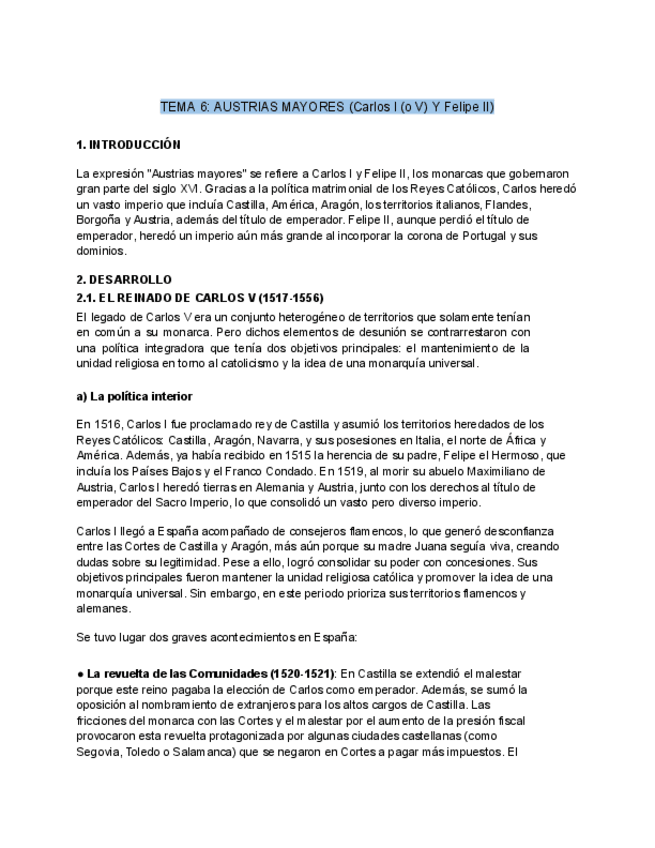 TEMA 6: AUSTRIAS MAYORES (Carlos I (o V) Y Felipe II)

1. INTRODUCCIÓN

La expresión "Austrias mayores" se refiere a Carlos I y Felipe II, los monarcas que gobernaron gran parte del siglo XVI. Gracias a la política matrimonial de los Reyes Católicos, Carlos heredó un vasto imperio que incluía Castilla, América, Aragón, los territorios italianos, Flandes, Borgoña y Austria, además del título de emperador. Felipe II, aunque perdió el título de emperador, heredó un imperio aún más grande al incorporar la corona de Portugal y sus dominios.

2. DESARROLLO
2.1. EL REINADO DE CARLOS V (1517-1556)
El legado de Carlos V era un conjunto heterogéneo de territorios que solamente tenían en común a su monarca. Pero dichos elementos de desunión se contrarrestaron con una política integradora que tenía dos objetivos principales: el mantenimiento de la unidad religiosa en torno al catolicismo y la idea de una monarquía universal.

a) La política interior

En 1516, Carlos I fue proclamado rey de Castilla y asumió los territorios heredados de los Reyes Católicos: Castilla, Aragón, Navarra, y sus posesiones en Italia, el norte de África y América. Además, ya había recibido en 1515 la herencia de su padre, Felipe el Hermoso, que incluía los Países Bajos y el Franco Condado. En 1519, al morir su abuelo Maximiliano de Austria, Carlos I heredó tierras en Alemania y Austria, junto con los derechos al título de emperador del Sacro Imperio, lo que consolidó un vasto pero diverso imperio.

Carlos I llegó a España acompañado de consejeros flamencos, lo que generó desconfianza entre las Cortes de Castilla y Aragón, más aún porque su madre Juana seguía viva, creando dudas sobre su legitimidad. Pese a ello, logró consolidar su poder con concesiones. Sus objetivos principales fueron mantener la unidad religiosa católica y promover la idea de una monarquía universal. Sin embargo, en este periodo prioriza sus territorios flamencos y alemanes.

Se tuvo lugar dos graves acontecimientos en España:

● La revuelta de las Comunidades (1520-1521): En Castilla se extendió el malestar porque este reino pagaba la elección de Carlos como emperador. Además, se sumó la oposición al nombramiento de extranjeros para los altos cargos de Castilla. Las fricciones del monarca con las Cortes y el malestar por el aumento de la presión fiscal provocaron esta revuelta protagonizada por algunas ciudades castellanas (como Segovia, Toledo o Salamanca) que se negaron en Cortes a pagar más impuestos. El